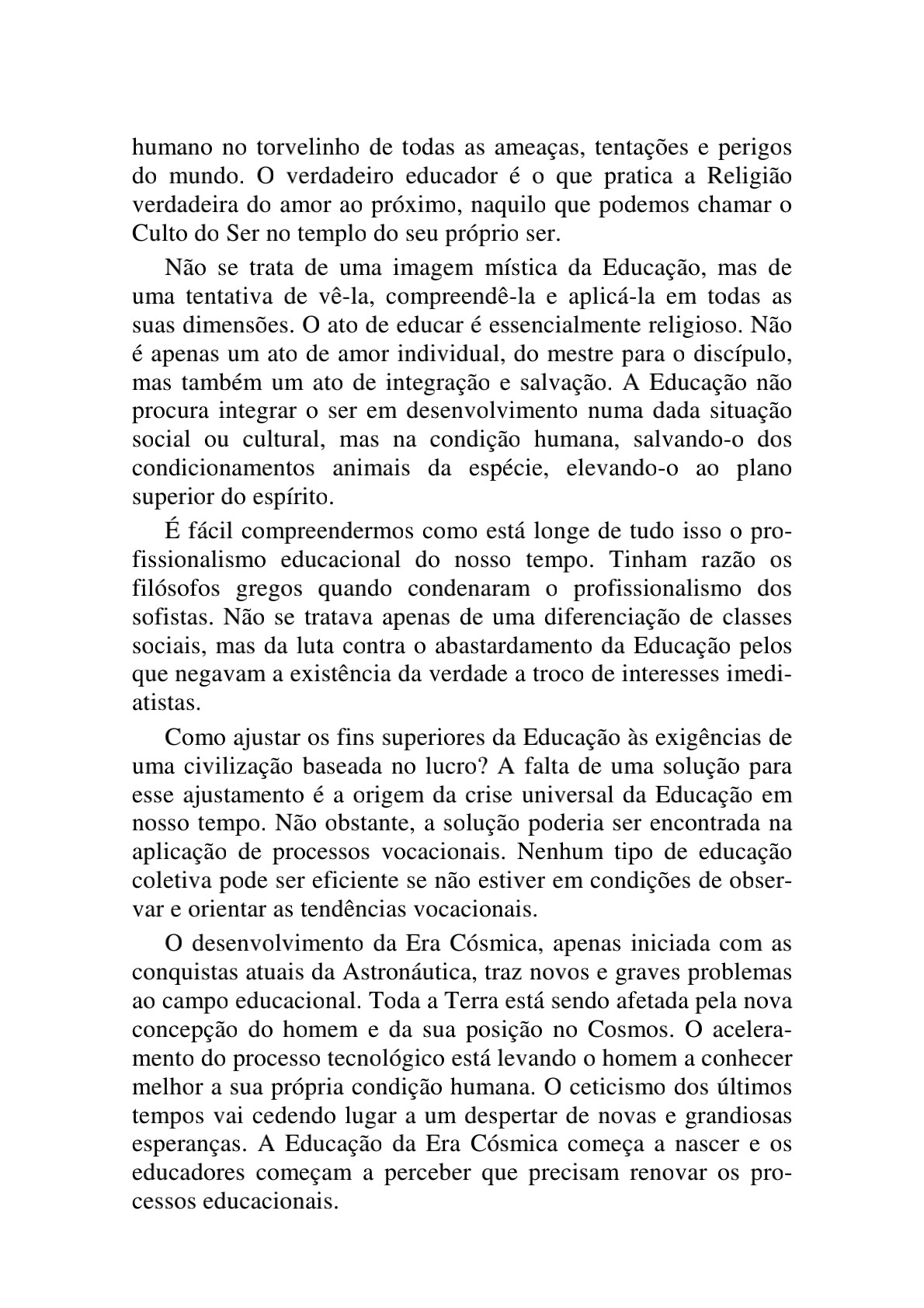 humano no torvelinho de todas as ameaças, tentações e perigos do mundo. O verdadeiro educador é o que pratica a Religião verdadeira do amor ao próximo, naquilo que podemos chamar o Culto do Ser no templo do seu próprio ser.

Não se trata de uma imagem mística da Educação, mas de uma tentativa de vê-la, compreendê-la e aplicá-la em todas as suas dimensões. O ato de educar é essencialmente religioso. Não é apenas um ato de amor individual, do mestre para o discípulo, mas também um ato de integração e salvação. A Educação não procura integrar o ser em desenvolvimento numa dada situação social ou cultural, mas na condição humana, salvando-o dos condicionamentos animais da espécie, elevando-o ao plano superior do espírito.

É fácil compreendermos como está longe de tudo isso o profissionalismo educacional do nosso tempo. Tinham razão os filósofos gregos quando condenaram o profissionalismo dos sofistas. Não se tratava apenas de uma diferenciação de classes sociais, mas da luta contra o abastardamento da Educação pelos que negavam a existência da verdade a troco de interesses imediatistas.

Como ajustar os fins superiores da Educação às exigências de uma civilização baseada no lucro? A falta de uma solução para esse ajustamento é a origem da crise universal da Educação em nosso tempo. Não obstante, a solução poderia ser encontrada na aplicação de processos vocacionais. Nenhum tipo de educação coletiva pode ser eficiente se não estiver em condições de observar e orientar as tendências vocacionais.

O desenvolvimento da Era Cósmica, apenas iniciada com as conquistas atuais da Astronáutica, traz novos e graves problemas ao campo educacional. Toda a Terra está sendo afetada pela nova concepção do homem e da sua posição no Cosmos. O aceleramento do processo tecnológico está levando o homem a conhecer melhor a sua própria condição humana. O ceticismo dos últimos tempos vai cedendo lugar a um despertar de novas e grandiosas esperanças. A Educação da Era Cósmica começa a nascer e os educadores começam a perceber que precisam renovar os processos educacionais.